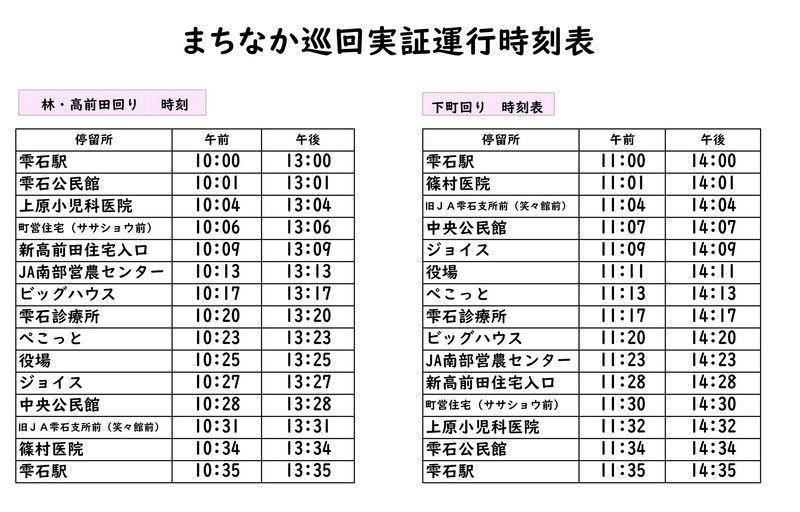 まちなか巡回実証運行時刻表

林・高前田回り　時刻

| 停留所 | 午前 | 午後 |
|---|---|---|
| 雫石駅 | 10:00 | 13:00 |
| 雫石公民館 | 10:01 | 13:01 |
| 上原小児科医院 | 10:04 | 13:04 |
| 町営住宅（ササショウ前） | 10:06 | 13:06 |
| 新高前田住宅入口 | 10:09 | 13:09 |
| JA南部営農センター | 10:13 | 13:13 |
| ビッグハウス | 10:17 | 13:17 |
| 雫石診療所 | 10:20 | 13:20 |
| ぺこっと | 10:23 | 13:23 |
| 役場 | 10:25 | 13:25 |
| ジョイス | 10:27 | 13:27 |
| 中央公民館 | 10:28 | 13:28 |
| 旧ＪＡ雫石支所前（笑々館前） | 10:31 | 13:31 |
| 篠村医院 | 10:34 | 13:34 |
| 雫石駅 | 10:35 | 13:35 |

下町回り　時刻表

| 停留所 | 午前 | 午後 |
|---|---|---|
| 雫石駅 | 11:00 | 14:00 |
| 篠村医院 | 11:01 | 14:01 |
| 旧ＪＡ雫石支所前（笑々館前） | 11:04 | 14:04 |
| 中央公民館 | 11:07 | 14:07 |
| ジョイス | 11:09 | 14:09 |
| 役場 | 11:11 | 14:11 |
| ぺこっと | 11:13 | 14:13 |
| 雫石診療所 | 11:17 | 14:17 |
| ビッグハウス | 11:20 | 14:20 |
| JA南部営農センター | 11:23 | 14:23 |
| 新高前田住宅入口 | 11:28 | 14:28 |
| 町営住宅（ササショウ前） | 11:30 | 14:30 |
| 上原小児科医院 | 11:32 | 14:32 |
| 雫石公民館 | 11:34 | 14:34 |
| 雫石駅 | 11:35 | 14:35 |